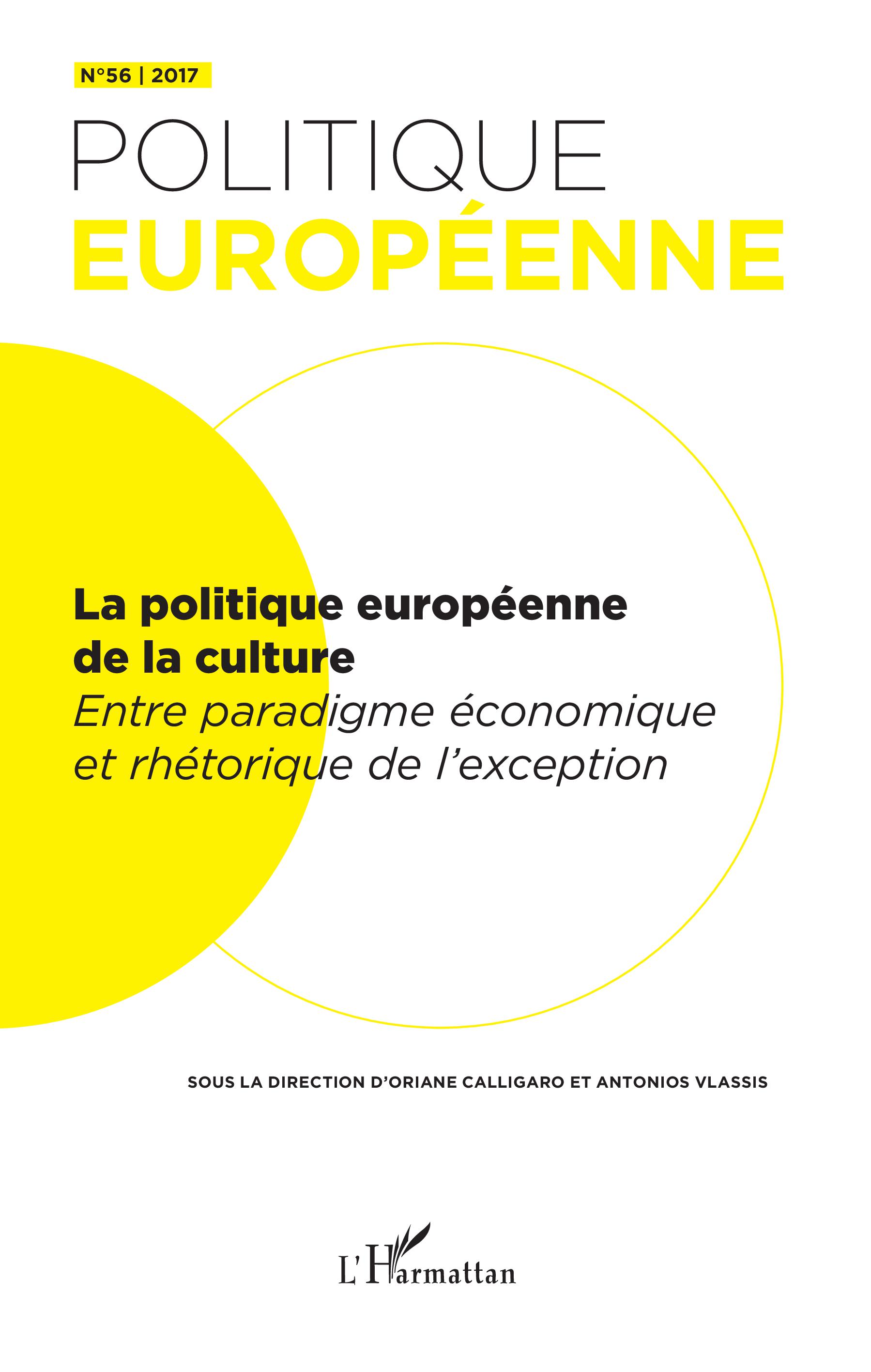 N°56 | 2017

POLITIQUE
EUROPÉENNE

La politique européenne de la culture
Entre paradigme économique et rhétorique de l'exception

SOUS LA DIRECTION D'ORIANE CALLIGARO ET ANTONIOS VLASSIS

L'Harmattan